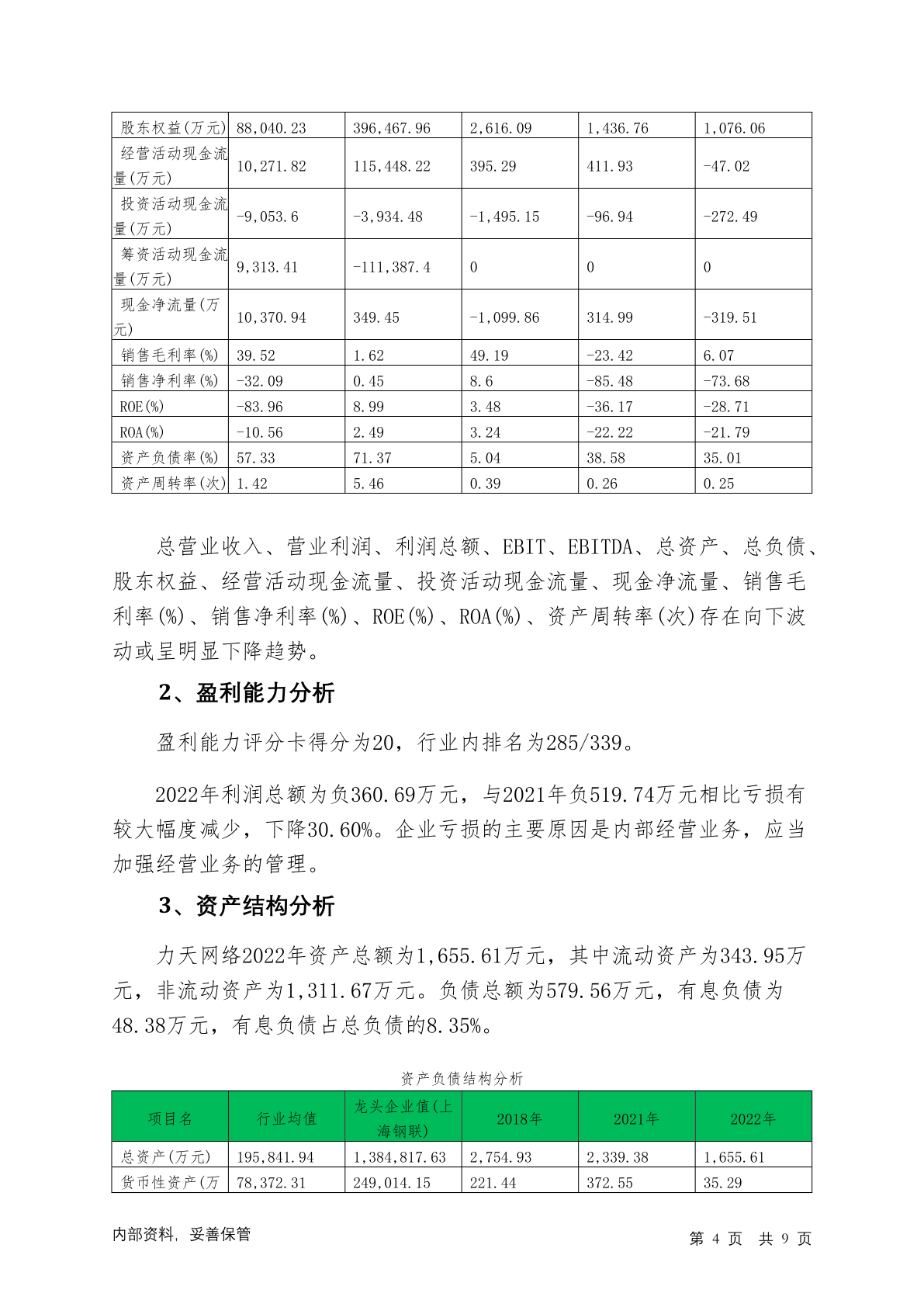 | 股东权益(万元) | 88,040.23 | 396,467.96 | 2,616.09 | 1,436.76 | 1,076.06 |
|---|---|---|---|---|---|
| 经营活动现金流量(万元) | 10,271.82 | 115,448.22 | 395.29 | 411.93 | -47.02 |
| 投资活动现金流量(万元) | -9,053.6 | -3,934.48 | -1,495.15 | -96.94 | -272.49 |
| 筹资活动现金流量(万元) | 9,313.41 | -111,387.4 | 0 | 0 | 0 |
| 现金净流量(万元) | 10,370.94 | 349.45 | -1,099.86 | 314.99 | -319.51 |
| 销售毛利率(%) | 39.52 | 1.62 | 49.19 | -23.42 | 6.07 |
| 销售净利率(%) | -32.09 | 0.45 | 8.6 | -85.48 | -73.68 |
| ROE(%) | -83.96 | 8.99 | 3.48 | -36.17 | -28.71 |
| ROA(%) | -10.56 | 2.49 | 3.24 | -22.22 | -21.79 |
| 资产负债率(%) | 57.33 | 71.37 | 5.04 | 38.58 | 35.01 |
| 资产周转率(次) | 1.42 | 5.46 | 0.39 | 0.26 | 0.25 |

总营业收入、营业利润、利润总额、EBIT、EBITDA、总资产、总负债、股东权益、经营活动现金流量、投资活动现金流量、现金净流量、销售毛利率(%)、销售净利率(%)、ROE(%)、ROA(%)、资产周转率(次)存在向下波动或呈明显下降趋势。

2、盈利能力分析

盈利能力评分卡得分为20，行业内排名为285/339。

2022年利润总额为负360.69万元，与2021年负519.74万元相比亏损有较大幅度减少，下降30.60%。企业亏损的主要原因是内部经营业务，应当加强经营业务的管理。

3、资产结构分析

力天网络2022年资产总额为1,655.61万元，其中流动资产为343.95万元，非流动资产为1,311.67万元。负债总额为579.56万元，有息负债为48.38万元，有息负债占总负债的8.35%。

资产负债结构分析

| 项目名 | 行业均值 | 龙头企业值(上海钢联) | 2018年 | 2021年 | 2022年 |
|---|---|---|---|---|---|
| 总资产(万元) | 195,841.94 | 1,384,817.63 | 2,754.93 | 2,339.38 | 1,655.61 |
| 货币性资产(万 | 78,372.31 | 249,014.15 | 221.44 | 372.55 | 35.29 |

内部资料，妥善保管

第 4 页 共 9 页